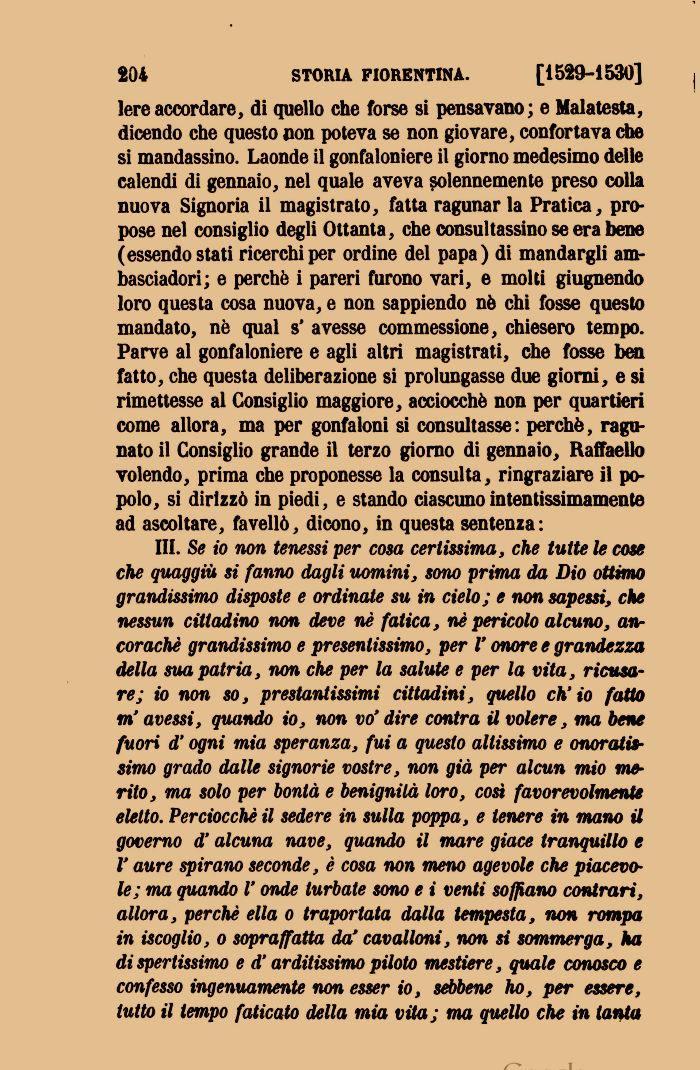 204 STORIA FIORENTINA. [1529-1530]

lere accordare, di quello che forse si pensavano; e Malatesta, dicendo che questo non poteva se non giovare, confortava che si mandassino. Laonde il gonfaloniere il giorno medesimo delle calendi di gennaio, nel quale aveva solennemente preso colla nuova Signoria il magistrato, fatta ragunar la Pratica, propose nel consiglio degli Ottanta, che consultassino se era bene (essendo stati ricerchi per ordine del papa) di mandargli ambasciadori; e perchè i pareri furono vari, e molti giugnendo loro questa cosa nuova, e non sappiendo nè chi fosse questo mandato, nè qual s' avesse commessione, chiesero tempo. Parve al gonfaloniere e agli altri magistrati, che fosse ben fatto, che questa deliberazione si prolungasse due giorni, e si rimettesse al Consiglio maggiore, acciocchè non per quartieri come allora, ma per gonfaloni si consultasse: perchè, ragunato il Consiglio grande il terzo giorno di gennaio, Raffaello volendo, prima che proponesse la consulta, ringraziare il popolo, si dirizzò in piedi, e stando ciascuno intentissimamente ad ascoltare, favellò, dicono, in questa sentenza:

III. Se io non tenessi per cosa certissima, che tutte le cose che quaggiù si fanno dagli uomini, sono prima da Dio ottimo grandissimo disposte e ordinate su in cielo; e non sapessi, che nessun cittadino non deve nè fatica, nè pericolo alcuno, ancorachè grandissimo e presentissimo, per l' onore e grandezza della sua patria, non che per la salute e per la vita, ricusare; io non so, prestantissimi cittadini, quello ch' io fatto m' avessi, quando io, non vo' dire contra il volere, ma bene fuori d' ogni mia speranza, fui a questo altissimo e onoratissimo grado dalle signorie vostre, non già per alcun mio merito, ma solo per bontà e benignità loro, così favorevolmente eletto. Perciocchè il sedere in sulla poppa, e tenere in mano il governo d' alcuna nave, quando il mare giace tranquillo e l' aure spirano seconde, è cosa non meno agevole che piacevole; ma quando l' onde turbate sono e i venti soffiano contrari, allora, perchè ella o traportata dalla tempesta, non rompa in iscoglio, o sopraffatta da' cavalloni, non si sommerga, ha di spertissimo e d' arditissimo piloto mestiere, quale conosco e confesso ingenuamente non esser io, sebbene ho, per essere, tutto il tempo faticato della mia vita; ma quello che in tanta